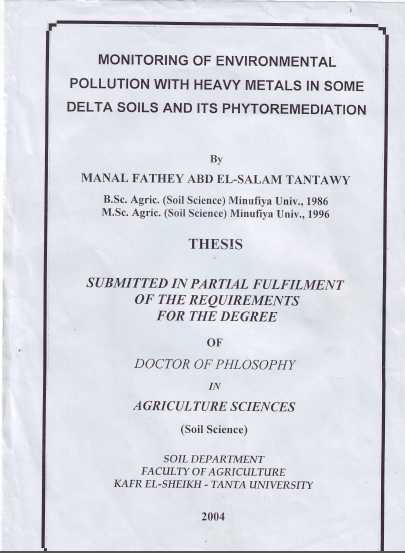 MONITORING OF ENVIRONMENTAL POLLUTION WITH HEAVY METALS IN SOME DELTA SOILS AND ITS PHYTOREMEDIATION

By

MANAL FATHEY ABD EL-SALAM TANTAWY

B.Sc. Agric. (Soil Science) Minufiya Univ., 1986
M.Sc. Agric. (Soil Science) Minufiya Univ., 1996

THESIS

SUBMITTED IN PARTIAL FULFILMENT OF THE REQUIREMENTS FOR THE DEGREE

OF

DOCTOR OF PHLOSOPHY

IN

AGRICULTURE SCIENCES

(Soil Science)

SOIL DEPARTMENT
FACULTY OF AGRICULTURE
KAFR EL-SHEIKH - TANTA UNIVERSITY

2004